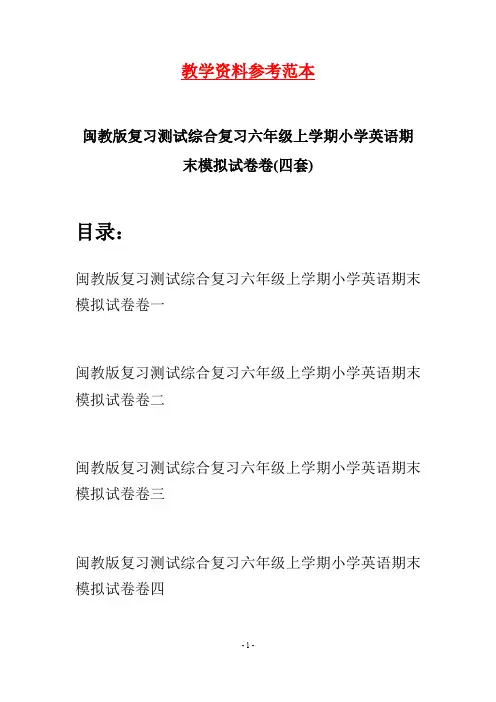 教学资料参考范本

闽教版复习测试综合复习六年级上学期小学英语期末模拟试卷卷(四套)

目录：

闽教版复习测试综合复习六年级上学期小学英语期末模拟试卷卷一

闽教版复习测试综合复习六年级上学期小学英语期末模拟试卷卷二

闽教版复习测试综合复习六年级上学期小学英语期末模拟试卷卷三

闽教版复习测试综合复习六年级上学期小学英语期末模拟试卷卷四

- 1 -